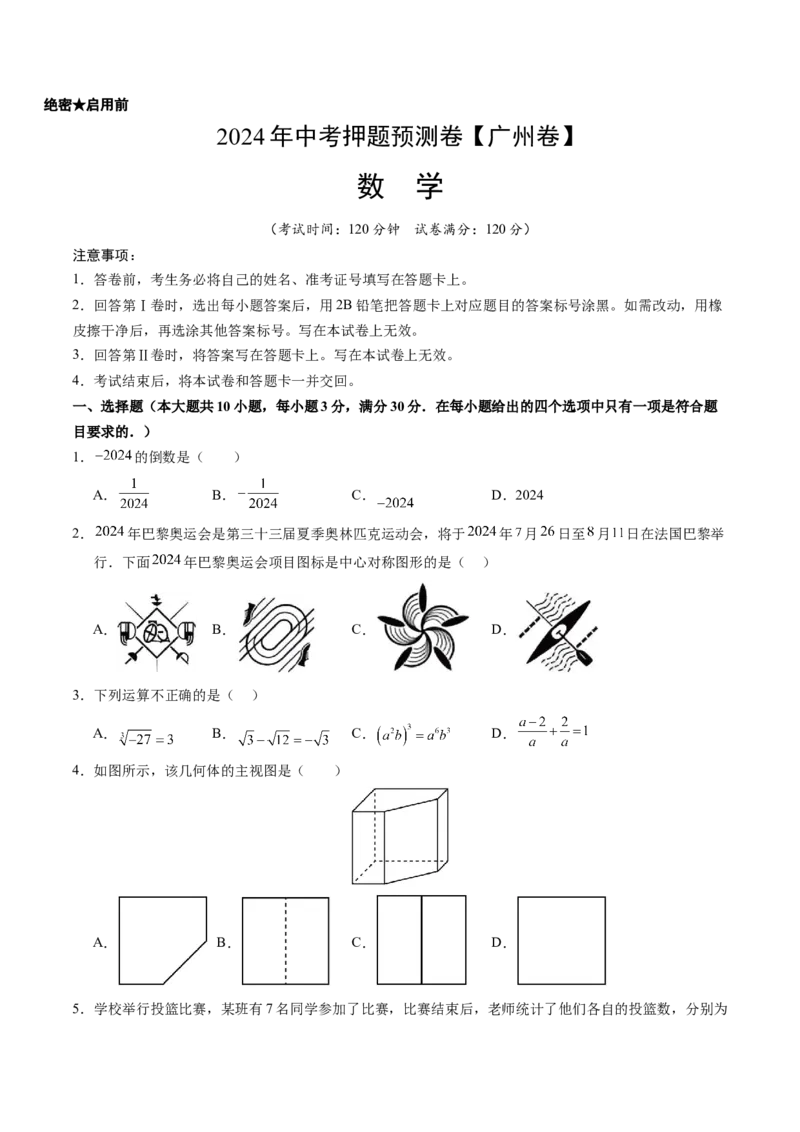 绝密★启用前

2024年中考押题预测卷【广州卷】

数 学

（考试时间：120分钟 试卷满分：120分）

注意事项：

1．答卷前，考生务必将自己的姓名、准考证号填写在答题卡上。

2．回答第Ⅰ卷时，选出每小题答案后，用2B铅笔把答题卡上对应题目的答案标号涂黑。如需改动，用橡皮擦干净后，再选涂其他答案标号。写在本试卷上无效。

3．回答第Ⅱ卷时，将答案写在答题卡上。写在本试卷上无效。

4．考试结束后，将本试卷和答题卡一并交回。

一、选择题（本大题共10小题，每小题3分，满分30分．在每小题给出的四个选项中只有一项是符合题目要求的．）

1．$-2024$的倒数是（ ）

A．$\frac{1}{2024}$ B．$-\frac{1}{2024}$ C．$-2024$ D．2024

2．2024年巴黎奥运会是第三十三届夏季奥林匹克运动会，将于2024年7月26日至8月11日在法国巴黎举行．下面2024年巴黎奥运会项目图标是中心对称图形的是（ ）

A． B． C． D．

3．下列运算不正确的是（ ）

A．$\sqrt[3]{-27}=3$ B．$\sqrt{3}-\sqrt{12}=-\sqrt{3}$ C．$\left(a^2b\right)^3=a^6b^3$ D．$\frac{a-2}{a}+\frac{2}{a}=1$

4．如图所示，该几何体的主视图是（ ）

A． B． C． D．

5．学校举行投篮比赛，某班有7名同学参加了比赛，比赛结束后，老师统计了他们各自的投篮数，分别为